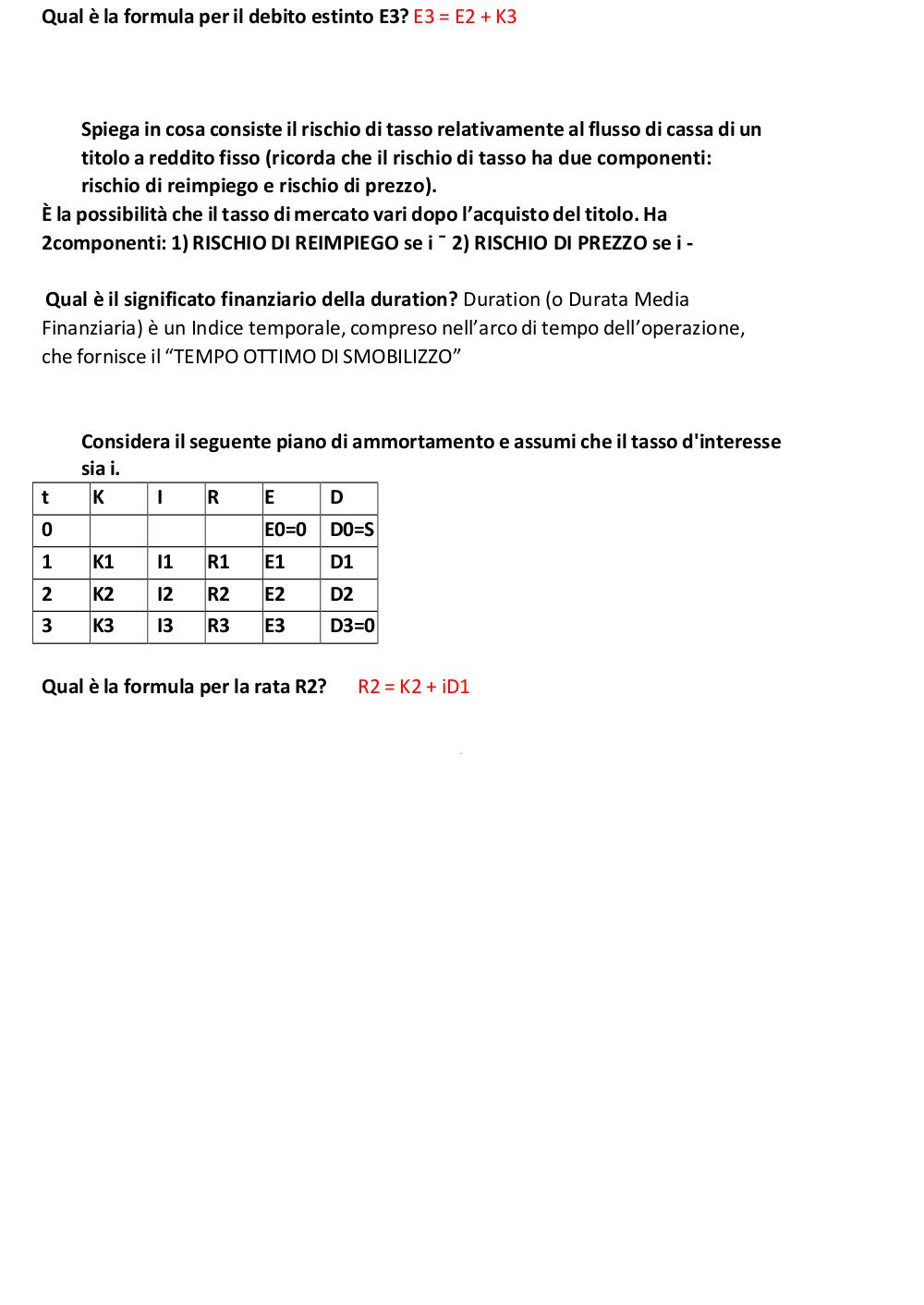 Qual è la formula per il debito estinto E3? E3 = E2 + K3

Spiega in cosa consiste il rischio di tasso relativamente al flusso di cassa di un titolo a reddito fisso (ricorda che il rischio di tasso ha due componenti: rischio di reimpiego e rischio di prezzo).
È la possibilità che il tasso di mercato vari dopo l'acquisto del titolo. Ha 2componenti: 1) RISCHIO DI REIMPIEGO se i ¯ 2) RISCHIO DI PREZZO se i -

Qual è il significato finanziario della duration? Duration (o Durata Media Finanziaria) è un Indice temporale, compreso nell'arco di tempo dell'operazione, che fornisce il "TEMPO OTTIMO DI SMOBILIZZO"

Considera il seguente piano di ammortamento e assumi che il tasso d'interesse sia i.

| t | K | I | R | E | D |
|---|---|---|---|---|---|
| 0 | | | | E0=0 | D0=S |
| 1 | K1 | I1 | R1 | E1 | D1 |
| 2 | K2 | I2 | R2 | E2 | D2 |
| 3 | K3 | I3 | R3 | E3 | D3=0 |

Qual è la formula per la rata R2? R2 = K2 + iD1